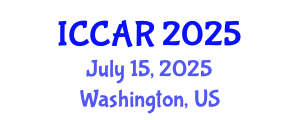 ICCAR 2025
July 15, 2025
Washington, US